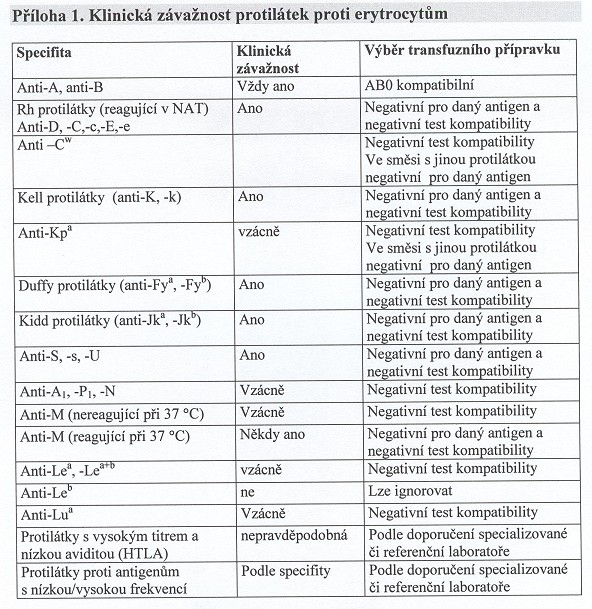 Příloha 1. Klinická závažnost protilátek proti erytrocytům

| Specifita | Klinická závažnost | Výběr transfuzního přípravku |
|---|---|---|
| Anti-A, anti-B | Vždy ano | AB0 kompatibilní |
| Rh protilátky (reagující v NAT) Anti-D, -C,-c,-E,-e | Ano | Negativní pro daný antigen a negativní test kompatibility |
| Anti –$C^w$ | | Negativní test kompatibility Ve směsi s jinou protilátkou negativní pro daný antigen |
| Kell protilátky (anti-K, -k) | Ano | Negativní pro daný antigen a negativní test kompatibility |
| Anti-$Kp^a$ | vzácně | Negativní test kompatibility Ve směsi s jinou protilátkou negativní pro daný antigen |
| Duffy protilátky (anti-$Fy^a$, -$Fy^b$) | Ano | Negativní pro daný antigen a negativní test kompatibility |
| Kidd protilátky (anti-$Jk^a$, -$Jk^b$) | Ano | Negativní pro daný antigen a negativní test kompatibility |
| Anti-S, -s, -U | Ano | Negativní pro daný antigen a negativní test kompatibility |
| Anti-$A_1$, -$P_1$, -N | Vzácně | Negativní test kompatibility |
| Anti-M (nereagující při 37 °C) | Vzácně | Negativní test kompatibility |
| Anti-M (reagující při 37 °C) | Někdy ano | Negativní pro daný antigen a negativní test kompatibility |
| Anti-$Le^a$, -$Le^{a+b}$ | vzácně | Negativní test kompatibility |
| Anti-$Le^b$ | ne | Lze ignorovat |
| Anti-$Lu^a$ | Vzácně | Negativní test kompatibility |
| Protilátky s vysokým titrem a nízkou aviditou (HTLA) | nepravděpodobná | Podle doporučení specializované či referenční laboratoře |
| Protilátky proti antigenům s nízkou/vysokou frekvencí | Podle specifity | Podle doporučení specializované či referenční laboratoře |